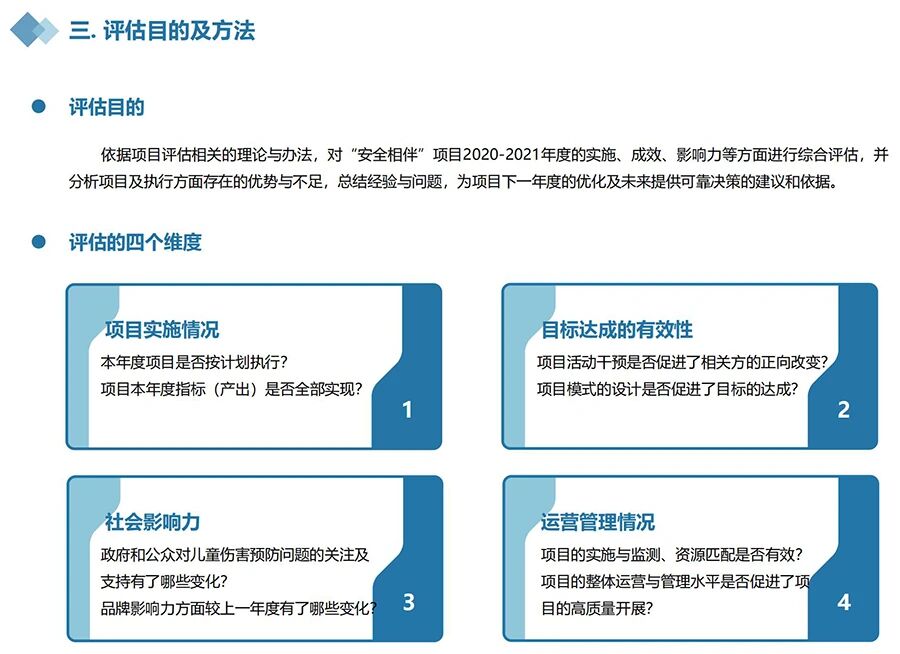 三. 评估目的及方法

评估目的

依据项目评估相关的理论与办法，对“安全相伴”项目2020-2021年度的实施、成效、影响力等方面进行综合评估，并分析项目及执行方面存在的优势与不足，总结经验与问题，为项目下一年度的优化及未来提供可靠决策的建议和依据。

评估的四个维度

项目实施情况
本年度项目是否按计划执行？
项目本年度指标（产出）是否全部实现？
1

目标达成的有效性
项目活动干预是否促进了相关方的正向改变？
项目模式的设计是否促进了目标的达成？
2

社会影响力
政府和公众对儿童伤害预防问题的关注及支持有了哪些变化？
品牌影响力方面较上一年度有了哪些变化？
3

运营管理情况
项目的实施与监测、资源匹配是否有效？
项目的整体运营与管理水平是否促进了项目的高质量开展？
4